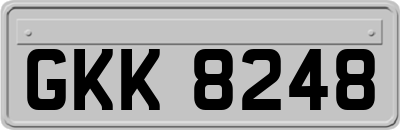 GKK 8248